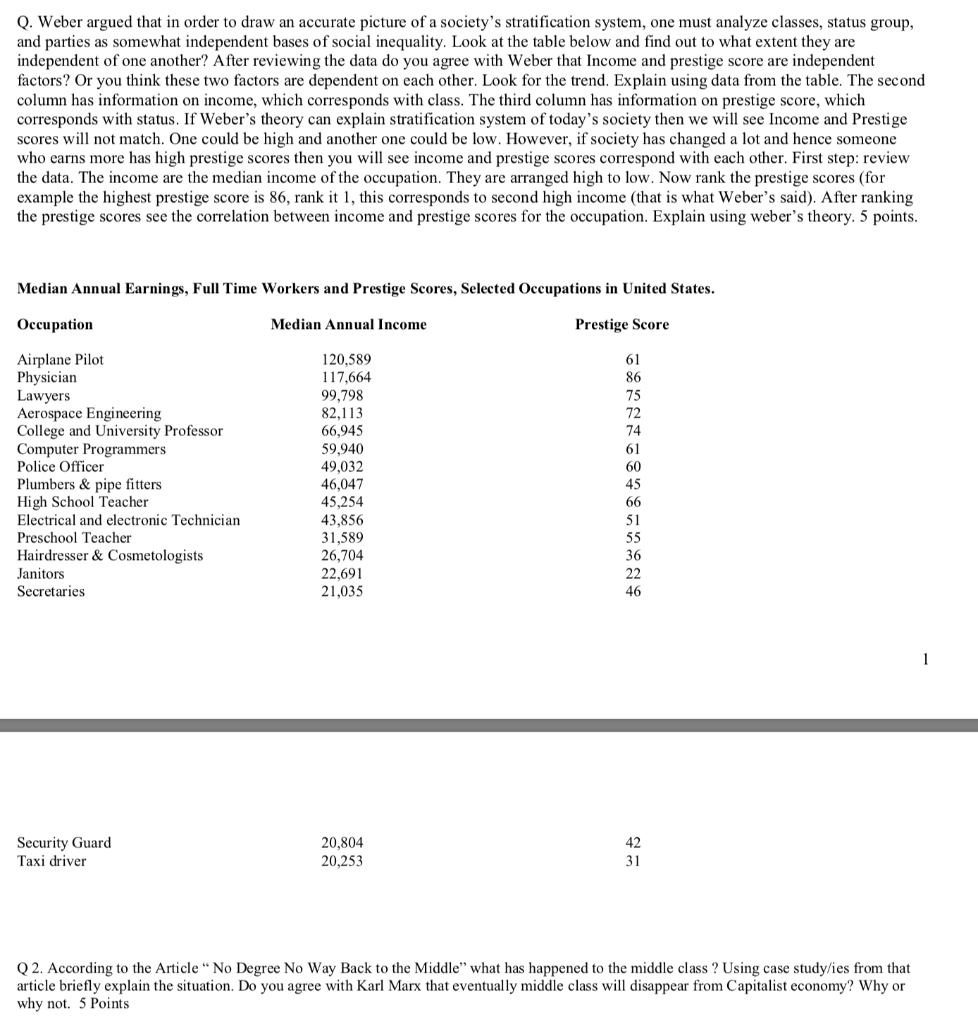 Q. Weber argued that in order to draw an accurate picture of a society's stratification system, one must analyze classes, status group, and parties as somewhat independent bases of social inequality. Look at the table below and find out to what extent they are independent of one another? After reviewing the data do you agree with Weber that Income and prestige score are independent factors? Or you think these two factors are dependent on each other. Look for the trend. Explain using data from the table. The second column has information on income, which corresponds with class. The third column has information on prestige score, which corresponds with status. If Weber's theory can explain stratification system of today's society then we will see Income and Prestige scores will not match. One could be high and another one could be low. However, if society has changed a lot and hence someone who earns more has high prestige scores then you will see income and prestige scores correspond with each other. First step: review the data. The income are the median income of the occupation. They are arranged high to low. Now rank the prestige scores (for example the highest prestige score is 86, rank it 1, this corresponds to second high income (that is what Weber's said). After ranking the prestige scores see the correlation between income and prestige scores for the occupation. Explain using weber's theory. 5 points.

Median Annual Earnings, Full Time Workers and Prestige Scores, Selected Occupations in United States.

| Occupation | Median Annual Income | Prestige Score |
|---|---|---|
| Airplane Pilot | 120,589 | 61 |
| Physician | 117,664 | 86 |
| Lawyers | 99,798 | 75 |
| Aerospace Engineering | 82,113 | 72 |
| College and University Professor | 66,945 | 74 |
| Computer Programmers | 59,940 | 61 |
| Police Officer | 49,032 | 60 |
| Plumbers & pipe fitters | 46,047 | 45 |
| High School Teacher | 45,254 | 66 |
| Electrical and electronic Technician | 43,856 | 51 |
| Preschool Teacher | 31,589 | 55 |
| Hairdresser & Cosmetologists | 26,704 | 36 |
| Janitors | 22,691 | 22 |
| Secretaries | 21,035 | 46 |

1

| Security Guard | 20,804 | 42 |
|---|---|---|
| Taxi driver | 20,253 | 31 |

Q 2. According to the Article " No Degree No Way Back to the Middle" what has happened to the middle class ? Using case study/ies from that article briefly explain the situation. Do you agree with Karl Marx that eventually middle class will disappear from Capitalist economy? Why or why not. 5 Points